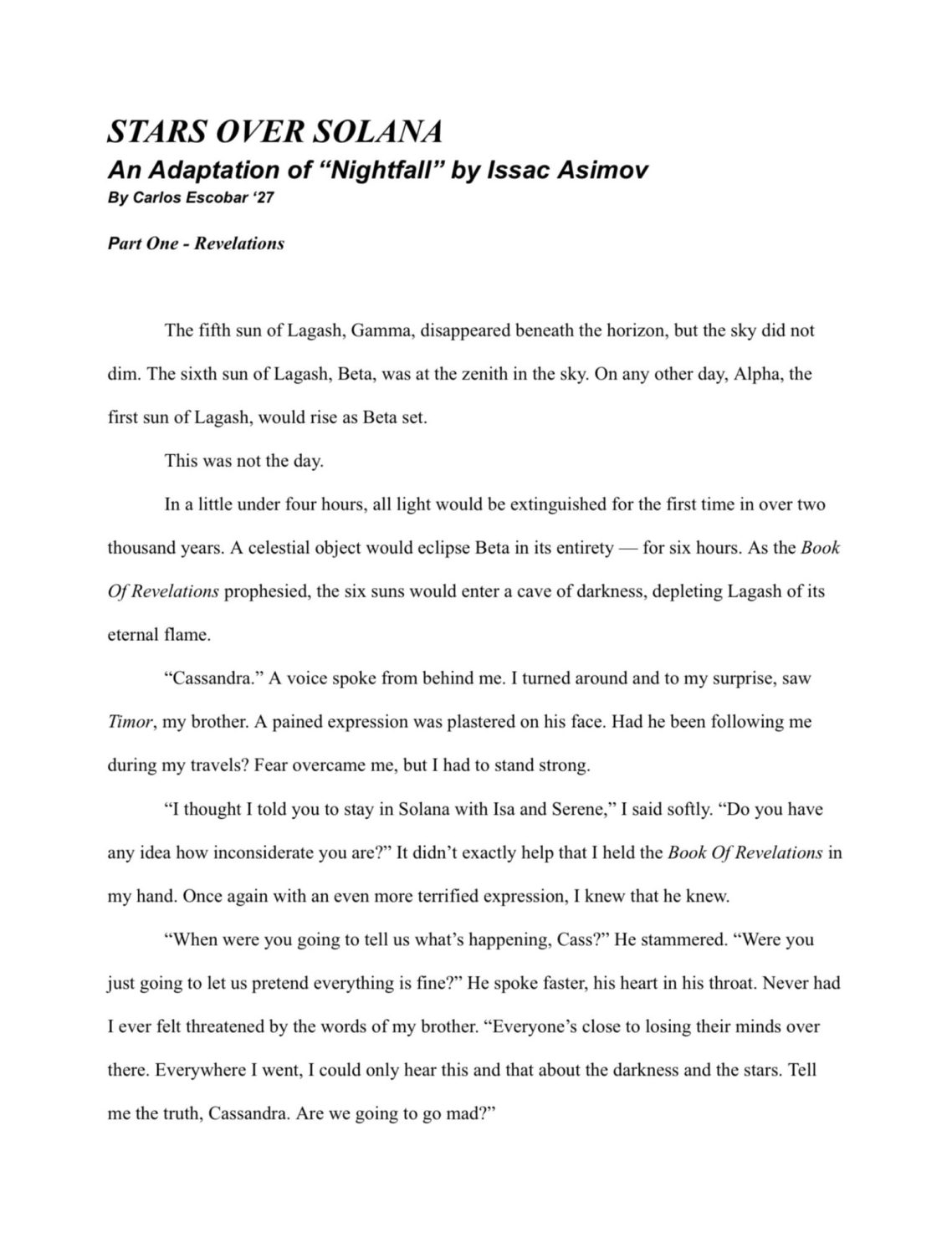 STARS OVER SOLANA
An Adaptation of “Nightfall” by Issac Asimov
By Carlos Escobar ‘27

Part One - Revelations

The fifth sun of Lagash, Gamma, disappeared beneath the horizon, but the sky did not dim. The sixth sun of Lagash, Beta, was at the zenith in the sky. On any other day, Alpha, the first sun of Lagash, would rise as Beta set.

This was not the day.

In a little under four hours, all light would be extinguished for the first time in over two thousand years. A celestial object would eclipse Beta in its entirety — for six hours. As the Book Of Revelations prophesied, the six suns would enter a cave of darkness, depleting Lagash of its eternal flame.

“Cassandra.” A voice spoke from behind me. I turned around and to my surprise, saw Timor, my brother. A pained expression was plastered on his face. Had he been following me during my travels? Fear overcame me, but I had to stand strong.

“I thought I told you to stay in Solana with Isa and Serene,” I said softly. “Do you have any idea how inconsiderate you are?” It didn’t exactly help that I held the Book Of Revelations in my hand. Once again with an even more terrified expression, I knew that he knew.

“When were you going to tell us what’s happening, Cass?” He stammered. “Were you just going to let us pretend everything is fine?” He spoke faster, his heart in his throat. Never had I ever felt threatened by the words of my brother. “Everyone’s close to losing their minds over there. Everywhere I went, I could only hear this and that about the darkness and the stars. Tell me the truth, Cassandra. Are we going to go mad?”